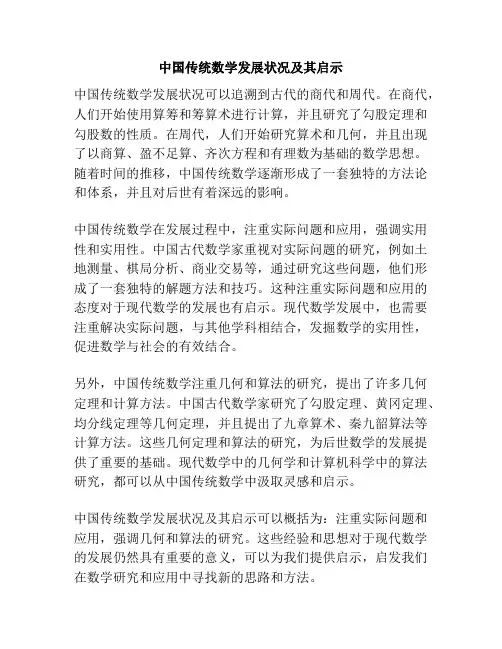 中国传统数学发展状况及其启示

中国传统数学发展状况可以追溯到古代的商代和周代。在商代，人们开始使用算筹和筹算术进行计算，并且研究了勾股定理和勾股数的性质。在周代，人们开始研究算术和几何，并且出现了以商算、盈不足算、齐次方程和有理数为基础的数学思想。随着时间的推移，中国传统数学逐渐形成了一套独特的方法论和体系，并且对后世有着深远的影响。

中国传统数学在发展过程中，注重实际问题和应用，强调实用性和实用性。中国古代数学家重视对实际问题的研究，例如土地测量、棋局分析、商业交易等，通过研究这些问题，他们形成了一套独特的解题方法和技巧。这种注重实际问题和应用的态度对于现代数学的发展也有启示。现代数学发展中，也需要注重解决实际问题，与其他学科相结合，发掘数学的实用性，促进数学与社会的有效结合。

另外，中国传统数学注重几何和算法的研究，提出了许多几何定理和计算方法。中国古代数学家研究了勾股定理、黄冈定理、均分线定理等几何定理，并且提出了九章算术、秦九韶算法等计算方法。这些几何定理和算法的研究，为后世数学的发展提供了重要的基础。现代数学中的几何学和计算机科学中的算法研究，都可以从中国传统数学中汲取灵感和启示。

中国传统数学发展状况及其启示可以概括为：注重实际问题和应用，强调几何和算法的研究。这些经验和思想对于现代数学的发展仍然具有重要的意义，可以为我们提供启示，启发我们在数学研究和应用中寻找新的思路和方法。